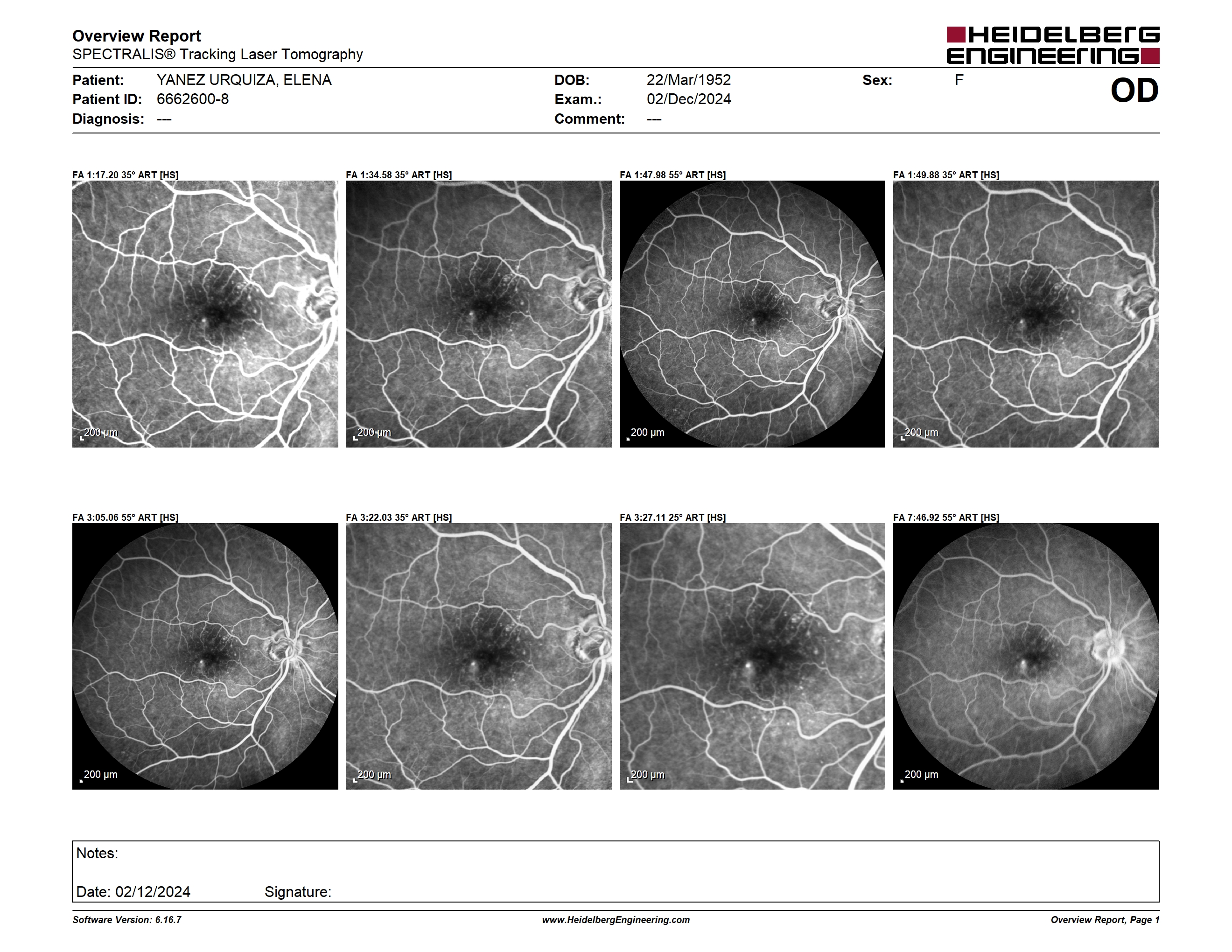 Overview Report
SPECTRALIS® Tracking Laser Tomography

HEIDELBERG ENGINEERING

Patient: YANEZ URQUIZA, ELENA
Patient ID: 6662600-8
Diagnosis: ---

DOB: 22/Mar/1952
Exam.: 02/Dec/2024
Comment: ---

Sex: F

OD

FA 1:17.20 35° ART [HS]
200 µm

FA 1:34.58 35° ART [HS]
200 µm

FA 1:47.98 55° ART [HS]
200 µm

FA 1:49.88 35° ART [HS]
200 µm

FA 3:05.06 55° ART [HS]
200 µm

FA 3:22.03 35° ART [HS]
200 µm

FA 3:27.11 25° ART [HS]
200 µm

FA 7:46.92 55° ART [HS]
200 µm

Notes:

Date: 02/12/2024 Signature:

Software Version: 6.16.7
www.HeidelbergEngineering.com
Overview Report, Page 1